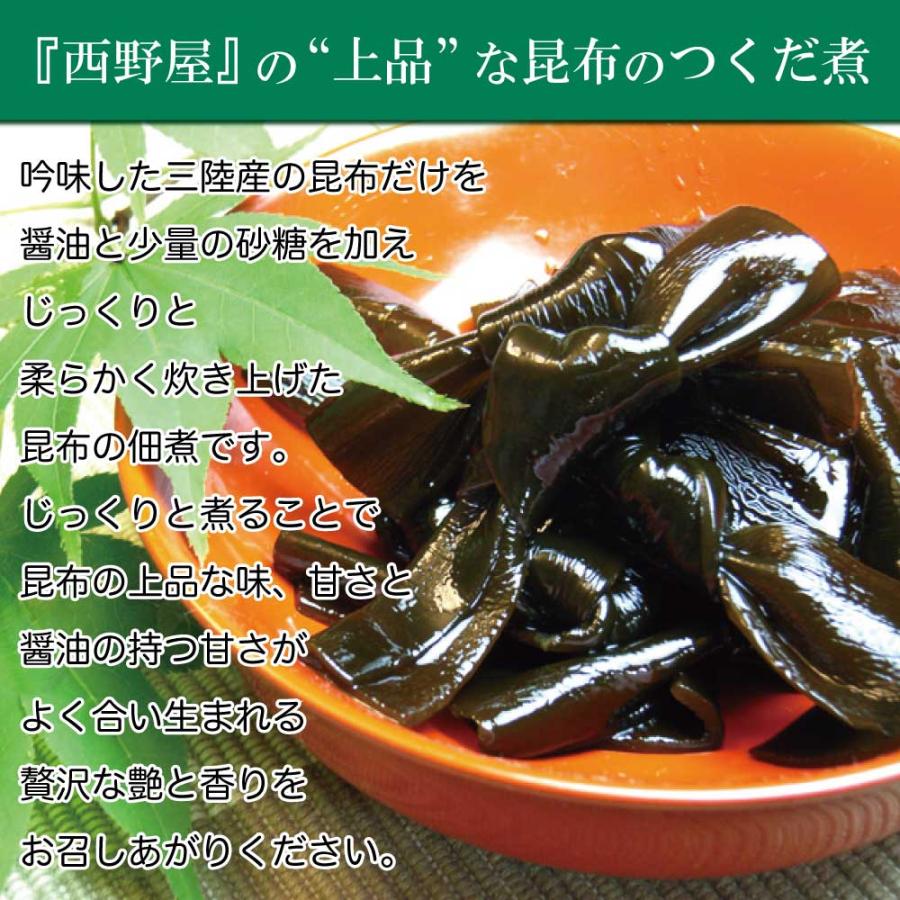 『西野屋』の“上品”な昆布のつくだ煮

吟味した三陸産の昆布だけを
醤油と少量の砂糖を加え
じっくりと
柔らかく炊き上げた
昆布の佃煮です。
じっくりと煮ることで
昆布の上品な味、甘さと
醤油の持つ甘さが
よく合い生まれる
贅沢な艶と香りを
お召しあがりください。